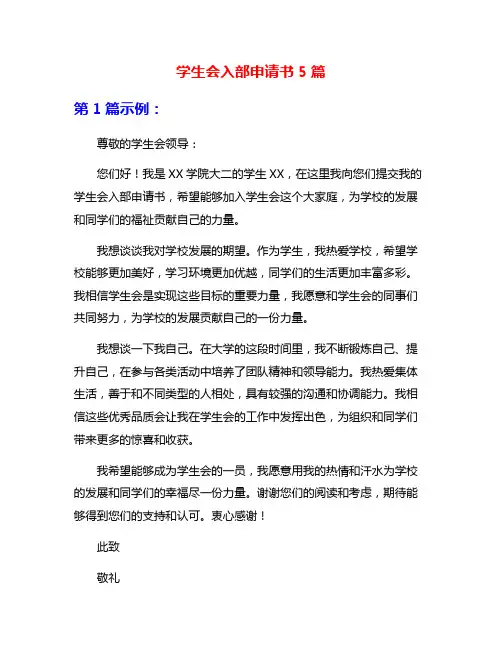 学生会入部申请书 5 篇

第 1 篇示例：

尊敬的学生会领导：

您们好！我是 XX 学院大二的学生 XX，在这里我向您们提交我的学生会入部申请书，希望能够加入学生会这个大家庭，为学校的发展和同学们的福祉贡献自己的力量。

我想谈谈我对学校发展的期望。作为学生，我热爱学校，希望学校能够更加美好，学习环境更加优越，同学们的生活更加丰富多彩。我相信学生会是实现这些目标的重要力量，我愿意和学生会的同事们共同努力，为学校的发展贡献自己的一份力量。

我想谈一下我自己。在大学的这段时间里，我不断锻炼自己、提升自己，在参与各类活动中培养了团队精神和领导能力。我热爱集体生活，善于和不同类型的人相处，具有较强的沟通和协调能力。我相信这些优秀品质会让我在学生会的工作中发挥出色，为组织和同学们带来更多的惊喜和收获。

我希望能够成为学生会的一员，我愿意用我的热情和汗水为学校的发展和同学们的幸福尽一份力量。谢谢您们的阅读和考虑，期待能够得到您们的支持和认可。衷心感谢！

此致

敬礼